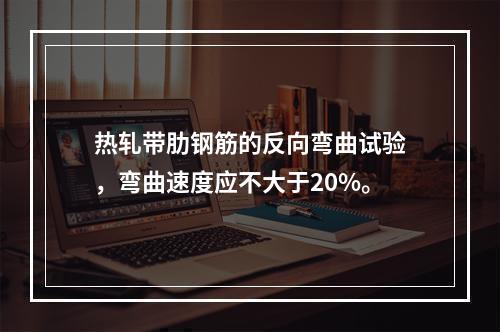 热轧带肋钢筋的反向弯曲试验，弯曲速度应不大于20%。